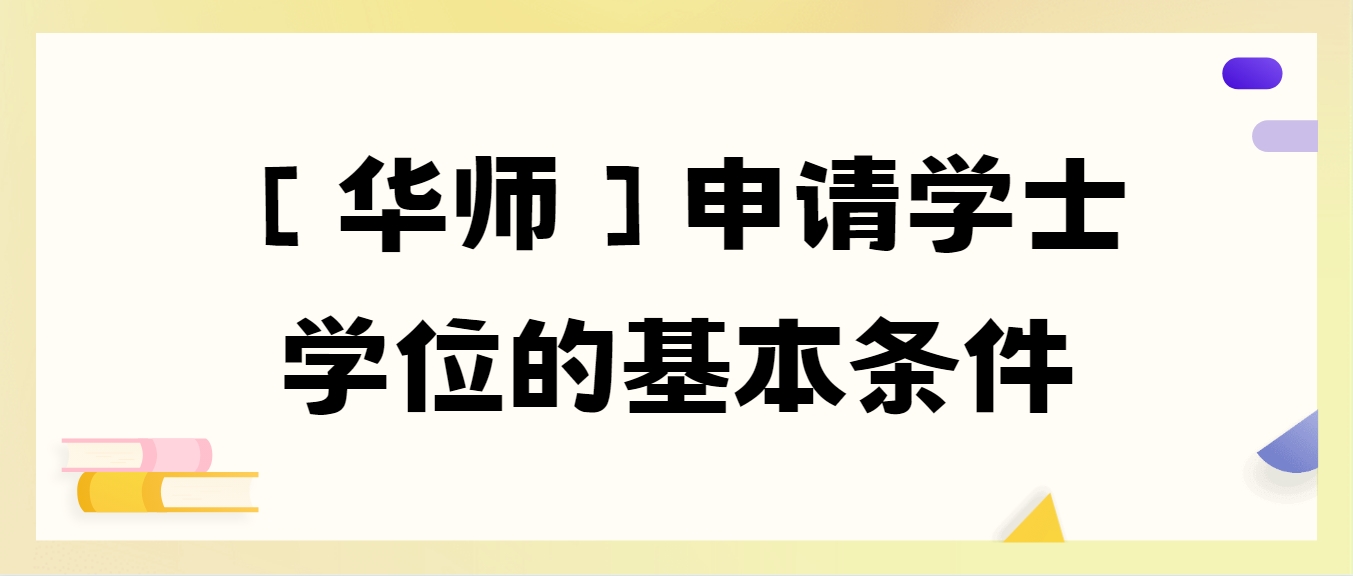 ［华师］申请学士学位的基本条件